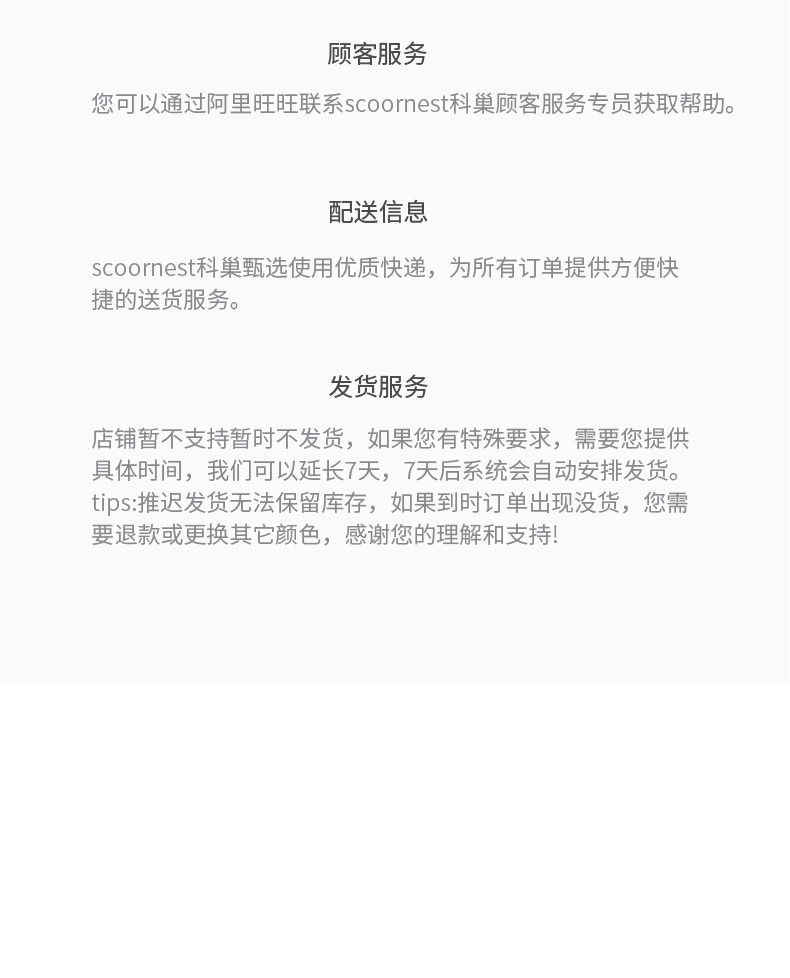 顾客服务

您可以通过阿里旺旺联系scoornest科巢顾客服务专员获取帮助。

配送信息

scoornest科巢甄选使用优质快递，为所有订单提供方便快捷的送货服务。

发货服务

店铺暂不支持暂时不发货，如果您有特殊要求，需要您提供具体时间，我们可以延长7天，7天后系统会自动安排发货。tips:推迟发货无法保留库存，如果到时订单出现没货，您需要退款或更换其它颜色，感谢您的理解和支持!